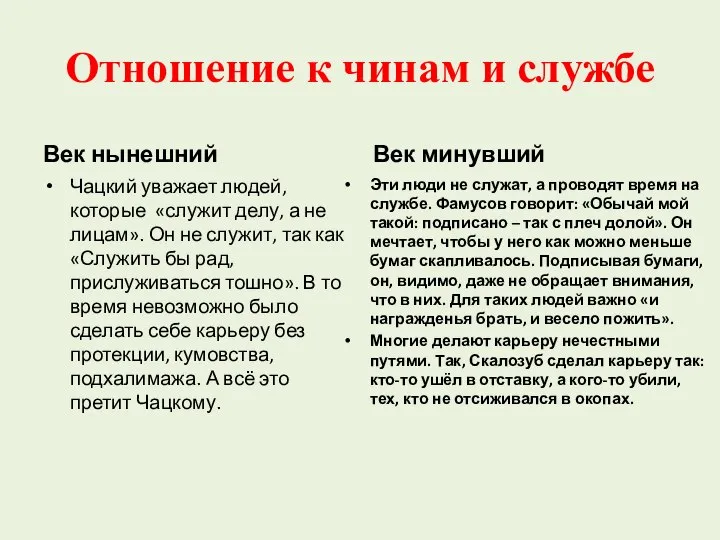 Отношение к чинам и службе

Век нынешний

• Чацкий уважает людей, которые «служит делу, а не лицам». Он не служит, так как «Служить бы рад, прислуживаться тошно». В то время невозможно было сделать себе карьеру без протекции, кумовства, подхалимажа. А всё это претит Чацкому.

Век минувший

• Эти люди не служат, а проводят время на службе. Фамусов говорит: «Обычай мой такой: подписано – так с плеч долой». Он мечтает, чтобы у него как можно меньше бумаг скапливалось. Подписывая бумаги, он, видимо, даже не обращает внимания, что в них. Для таких людей важно «и награжденья брать, и весело пожить».

• Многие делают карьеру нечестными путями. Так, Скалозуб сделал карьеру так: кто-то ушёл в отставку, а кого-то убили, тех, кто не отсиживался в окопах.